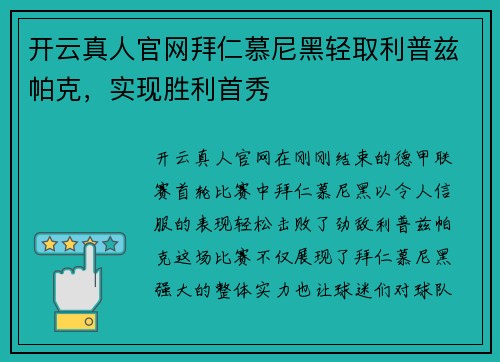 开云真人官网拜仁慕尼黑轻取利普兹帕克，实现胜利首秀

开云真人官网在刚刚结束的德甲联赛首轮比赛中拜仁慕尼黑以令人信服的表现轻松击败了劲敌利普兹帕克这场比赛不仅展现了拜仁慕尼黑强大的整体实力也让球迷们对球队